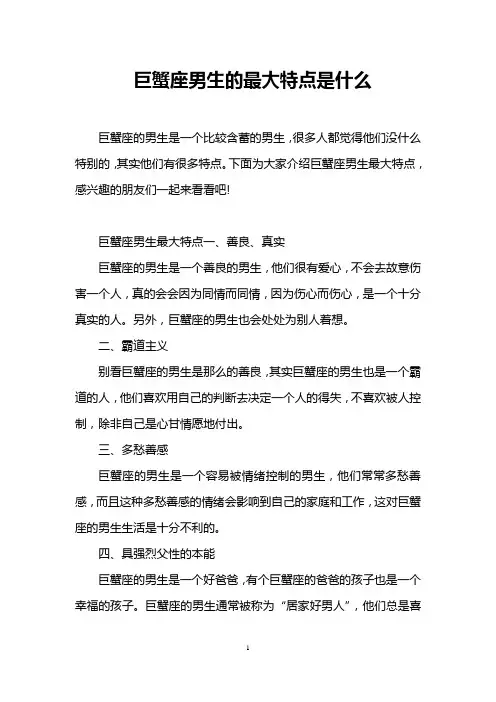 巨蟹座男生的最大特点是什么

巨蟹座的男生是一个比较含蓄的男生，很多人都觉得他们没什么特别的，其实他们有很多特点。下面为大家介绍巨蟹座男生最大特点，感兴趣的朋友们一起来看看吧!

巨蟹座男生最大特点一、善良、真实

巨蟹座的男生是一个善良的男生，他们很有爱心，不会去故意伤害一个人，真的会会因为同情而同情，因为伤心而伤心，是一个十分真实的人。另外，巨蟹座的男生也会处处为别人着想。

二、霸道主义

别看巨蟹座的男生是那么的善良，其实巨蟹座的男生也是一个霸道的人，他们喜欢用自己的判断去决定一个人的得失，不喜欢被人控制，除非自己是心甘情愿地付出。

三、多愁善感

巨蟹座的男生是一个容易被情绪控制的男生，他们常常多愁善感，而且这种多愁善感的情绪会影响到自己的家庭和工作，这对巨蟹座的男生生活是十分不利的。

四、具强烈父性的本能

巨蟹座的男生是一个好爸爸，有个巨蟹座的爸爸的孩子也是一个幸福的孩子。巨蟹座的男生通常被称为“居家好男人”，他们总是喜

1